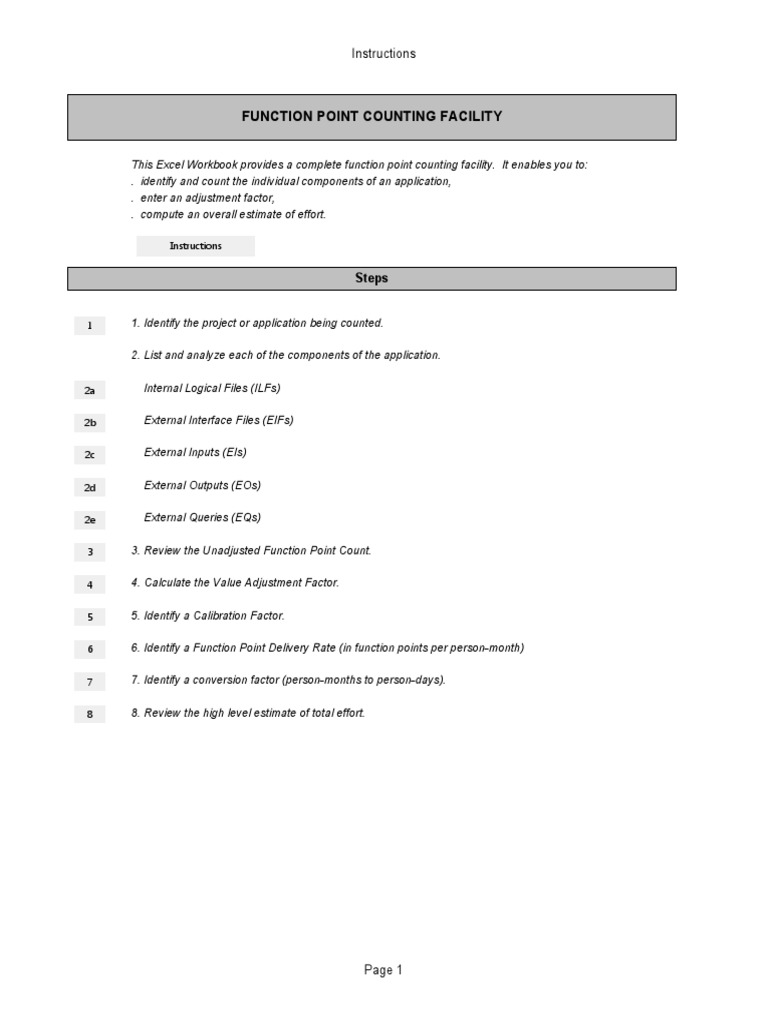 Instructions

FUNCTION POINT COUNTING FACILITY

This Excel Workbook provides a complete function point counting facility. It enables you to:
. identify and count the individual components of an application,
. enter an adjustment factor,
. compute an overall estimate of effort.

Instructions

Steps

1 1. Identify the project or application being counted.

2. List and analyze each of the components of the application.

2a Internal Logical Files (ILFs)

2b External Interface Files (EIFs)

2c External Inputs (EIs)

2d External Outputs (EOs)

2e External Queries (EQs)

3 3. Review the Unadjusted Function Point Count.

4 4. Calculate the Value Adjustment Factor.

5 5. Identify a Calibration Factor.

6 6. Identify a Function Point Delivery Rate (in function points per person-month)

7 7. Identify a conversion factor (person-months to person-days).

8 8. Review the high level estimate of total effort.

Page 1